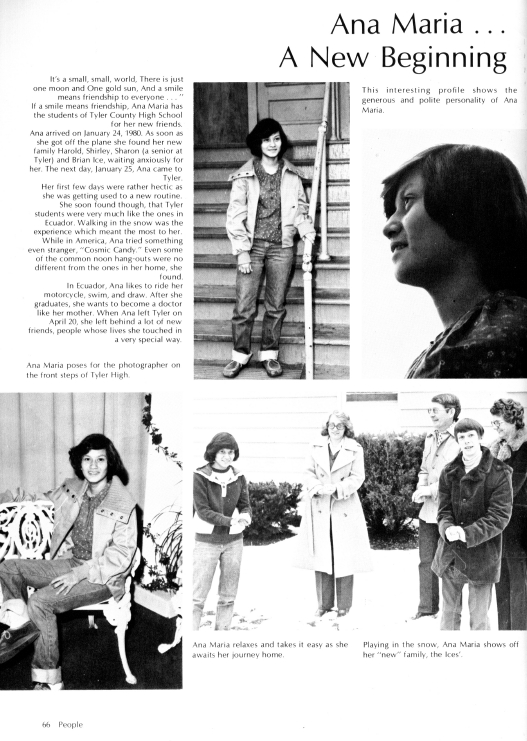 Ana Maria . . .
A New Beginning

It's a small, small, world, There is just one moon and One gold sun, And a smile means friendship to everyone . . ."
If a smile means friendship, Ana Maria has the students of Tyler County High School for her new friends.
Ana arrived on January 24, 1980. As soon as she got off the plane she found her new family Harold, Shirley, Sharon (a senior at Tyler) and Brian Ice, waiting anxiously for her. The next day, January 25, Ana came to Tyler.
Her first few days were rather hectic as she was getting used to a new routine.
She soon found though, that Tyler students were very much like the ones in Ecuador. Walking in the snow was the experience which meant the most to her.
While in America, Ana tried something even stranger, "Cosmic Candy." Even some of the common noon hang-outs were no different from the ones in her home, she found.
In Ecuador, Ana likes to ride her motorcycle, swim, and draw. After she graduates, she wants to become a doctor like her mother. When Ana left Tyler on April 20, she left behind a lot of new friends, people whose lives she touched in a very special way.

Ana Maria poses for the photographer on the front steps of Tyler High.

This interesting profile shows the generous and polite personality of Ana Maria.

Ana Maria relaxes and takes it easy as she awaits her journey home.

Playing in the snow, Ana Maria shows off her "new" family, the Ices'.

66 People